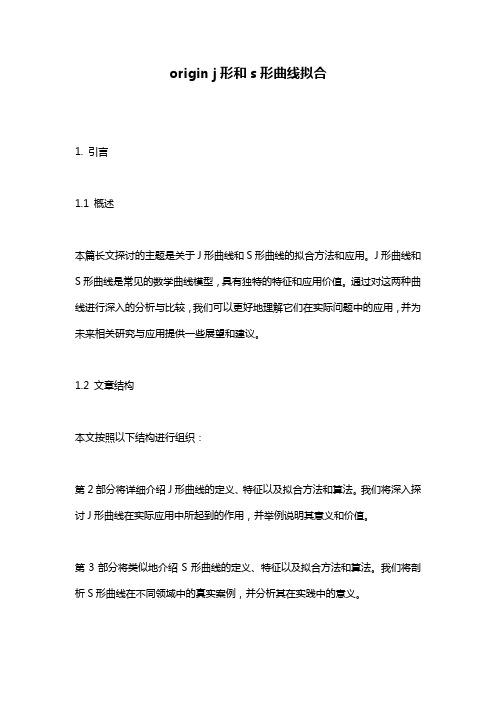 origin j 形和 s 形曲线拟合

1. 引言

1.1 概述

本篇长文探讨的主题是关于 J 形曲线和 S 形曲线的拟合方法和应用。J 形曲线和 S 形曲线是常见的数学曲线模型，具有独特的特征和应用价值。通过对这两种曲线进行深入的分析与比较，我们可以更好地理解它们在实际问题中的应用，并为未来相关研究与应用提供一些展望和建议。

1.2 文章结构

本文按照以下结构进行组织：

第 2 部分将详细介绍 J 形曲线的定义、特征以及拟合方法和算法。我们将深入探讨 J 形曲线在实际应用中所起到的作用，并举例说明其意义和价值。

第 3 部分将类似地介绍 S 形曲线的定义、特征以及拟合方法和算法。我们将剖析 S 形曲线在不同领域中的真实案例，并分析其在实践中的意义。